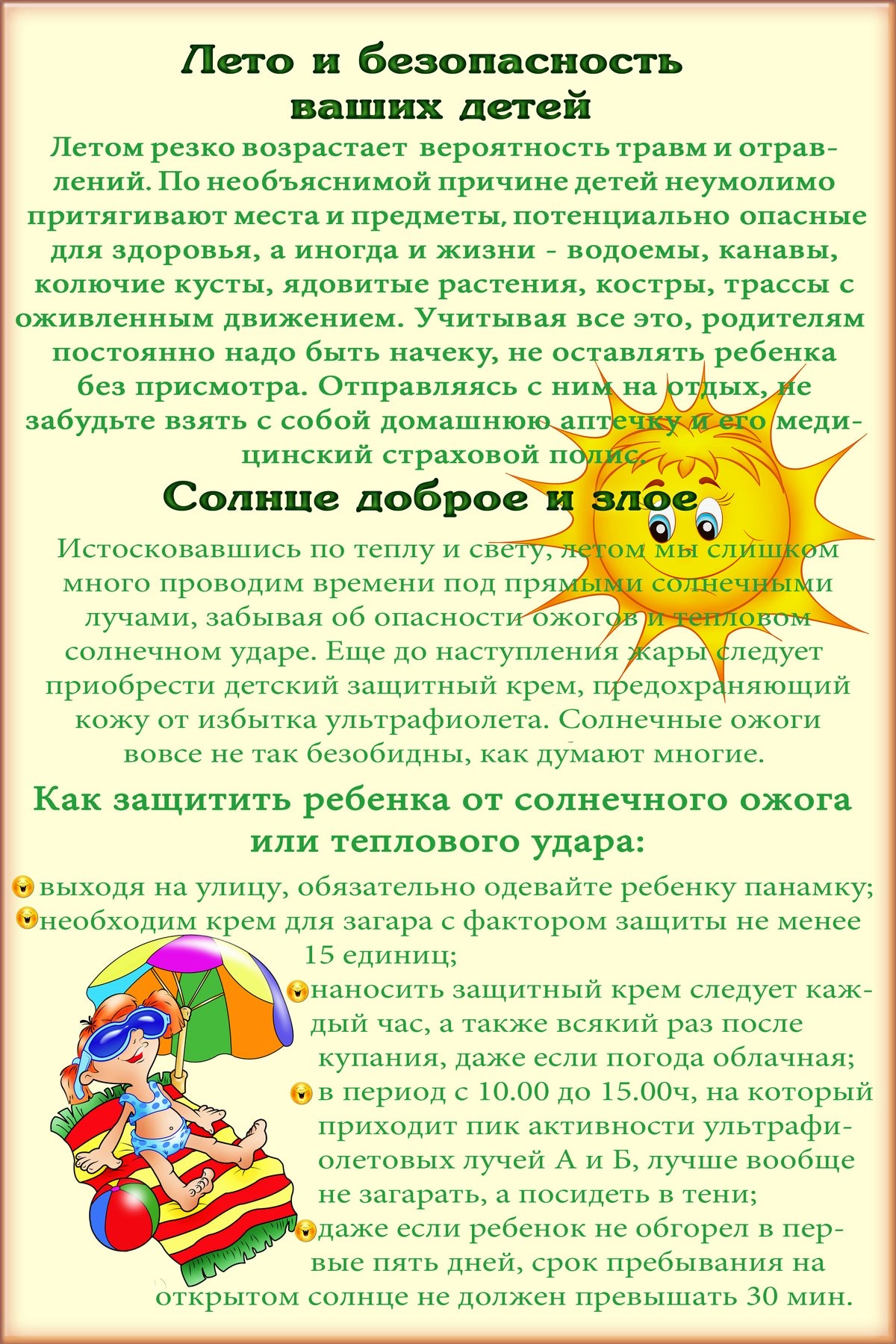 Лето и безопасность ваших детей

Летом резко возрастает вероятность травм и отравлений. По необъяснимой причине детей неумолимо притягивают места и предметы, потенциально опасные для здоровья, а иногда и жизни - водоемы, канавы, колючие кусты, ядовитые растения, костры, трассы с оживленным движением. Учитывая все это, родителям постоянно надо быть начеку, не оставлять ребенка без присмотра. Отправляясь с ним на отдых, не забудьте взять с собой домашнюю аптечку и его медицинский страховой полис.

Солнце доброе и злое

Истосковавшись по теплу и свету, летом мы слишком много проводим времени под прямыми солнечными лучами, забывая об опасности ожогов и тепловом солнечном ударе. Еще до наступления жары следует приобрести детский защитный крем, предохраняющий кожу от избытка ультрафиолета. Солнечные ожоги вовсе не так безобидны, как думают многие.

Как защитить ребенка от солнечного ожога или теплового удара:

выходя на улицу, обязательно одевайте ребенку панамку;
необходим крем для загара с фактором защиты не менее 15 единиц;
наносить защитный крем следует каждый час, а также всякий раз после купания, даже если погода облачная;
в период с 10.00 до 15.00ч, на который приходит пик активности ультрафиолетовых лучей А и Б, лучше вообще не загарать, а посидеть в тени;
даже если ребенок не обгорел в первые пять дней, срок пребывания на открытом солнце не должен превышать 30 мин.